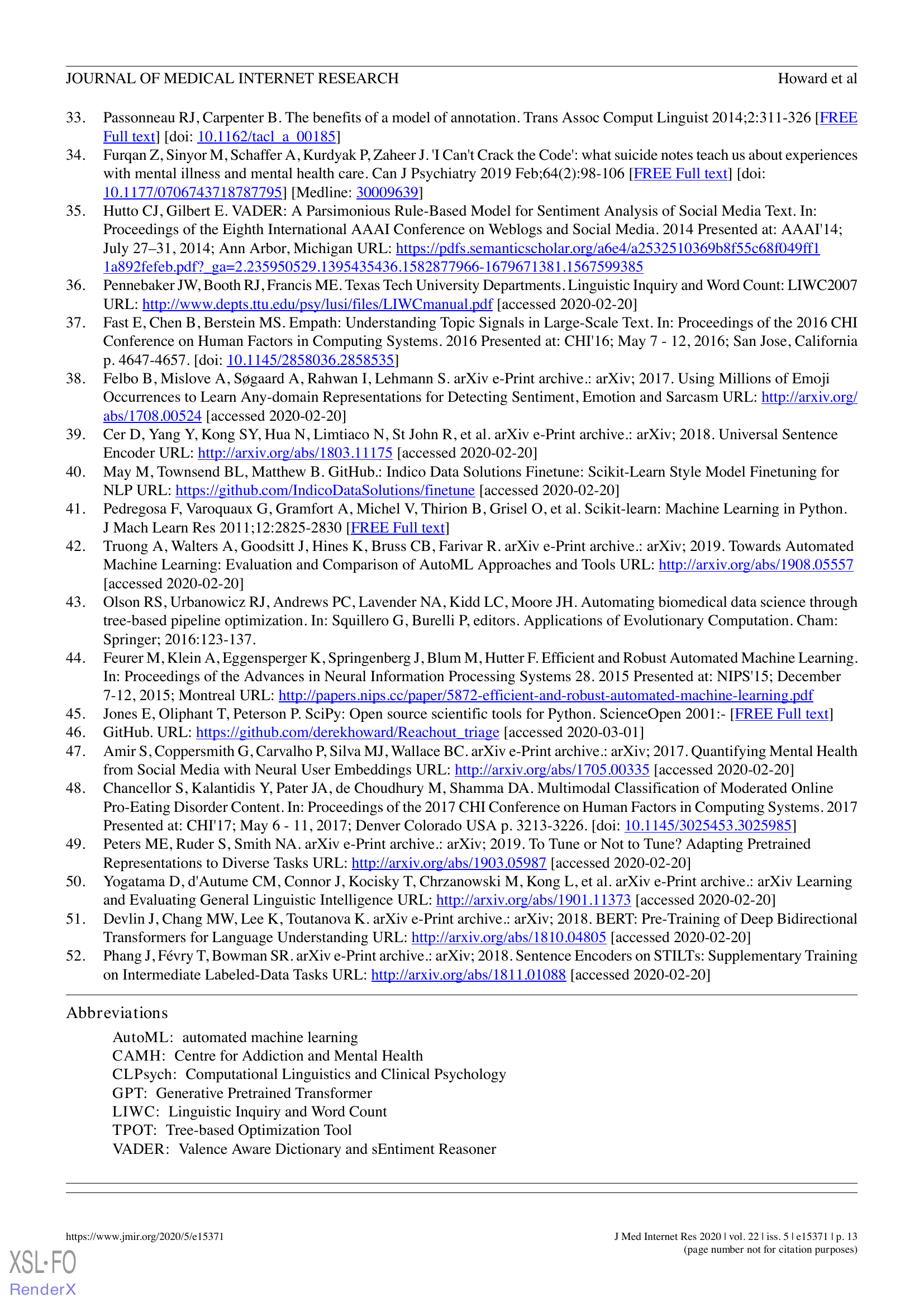 JOURNAL OF MEDICAL INTERNET RESEARCH Howard et al

33. Passonneau RJ, Carpenter B. The benefits of a model of annotation. Trans Assoc Comput Linguist 2014;2:311-326 [FREE Full text] [doi: 10.1162/tacl_a_00185]

34. Furqan Z, Sinyor M, Schaffer A, Kurdyak P, Zaheer J. 'I Can't Crack the Code': what suicide notes teach us about experiences with mental illness and mental health care. Can J Psychiatry 2019 Feb;64(2):98-106 [FREE Full text] [doi: 10.1177/0706743718787795] [Medline: 30009639]

35. Hutto CJ, Gilbert E. VADER: A Parsimonious Rule-Based Model for Sentiment Analysis of Social Media Text. In: Proceedings of the Eighth International AAAI Conference on Weblogs and Social Media. 2014 Presented at: AAAI'14; July 27–31, 2014; Ann Arbor, Michigan URL: https://pdfs.semanticscholar.org/a6e4/a2532510369b8f55c68f049ff11a892fefeb.pdf?_ga=2.235950529.1395435436.1582877966-1679671381.1567599385

36. Pennebaker JW, Booth RJ, Francis ME. Texas Tech University Departments. Linguistic Inquiry and Word Count: LIWC2007 URL: http://www.depts.ttu.edu/psy/lusi/files/LIWCmanual.pdf [accessed 2020-02-20]

37. Fast E, Chen B, Berstein MS. Empath: Understanding Topic Signals in Large-Scale Text. In: Proceedings of the 2016 CHI Conference on Human Factors in Computing Systems. 2016 Presented at: CHI'16; May 7 - 12, 2016; San Jose, California p. 4647-4657. [doi: 10.1145/2858036.2858535]

38. Felbo B, Mislove A, Søgaard A, Rahwan I, Lehmann S. arXiv e-Print archive.: arXiv; 2017. Using Millions of Emoji Occurrences to Learn Any-domain Representations for Detecting Sentiment, Emotion and Sarcasm URL: http://arxiv.org/abs/1708.00524 [accessed 2020-02-20]

39. Cer D, Yang Y, Kong SY, Hua N, Limtiaco N, St John R, et al. arXiv e-Print archive.: arXiv; 2018. Universal Sentence Encoder URL: http://arxiv.org/abs/1803.11175 [accessed 2020-02-20]

40. May M, Townsend BL, Matthew B. GitHub.: Indico Data Solutions Finetune: Scikit-Learn Style Model Finetuning for NLP URL: https://github.com/IndicoDataSolutions/finetune [accessed 2020-02-20]

41. Pedregosa F, Varoquaux G, Gramfort A, Michel V, Thirion B, Grisel O, et al. Scikit-learn: Machine Learning in Python. J Mach Learn Res 2011;12:2825-2830 [FREE Full text]

42. Truong A, Walters A, Goodsitt J, Hines K, Bruss CB, Farivar R. arXiv e-Print archive.: arXiv; 2019. Towards Automated Machine Learning: Evaluation and Comparison of AutoML Approaches and Tools URL: http://arxiv.org/abs/1908.05557 [accessed 2020-02-20]

43. Olson RS, Urbanowicz RJ, Andrews PC, Lavender NA, Kidd LC, Moore JH. Automating biomedical data science through tree-based pipeline optimization. In: Squillero G, Burelli P, editors. Applications of Evolutionary Computation. Cham: Springer; 2016:123-137.

44. Feurer M, Klein A, Eggensperger K, Springenberg J, Blum M, Hutter F. Efficient and Robust Automated Machine Learning. In: Proceedings of the Advances in Neural Information Processing Systems 28. 2015 Presented at: NIPS'15; December 7-12, 2015; Montreal URL: http://papers.nips.cc/paper/5872-efficient-and-robust-automated-machine-learning.pdf

45. Jones E, Oliphant T, Peterson P. SciPy: Open source scientific tools for Python. ScienceOpen 2001:- [FREE Full text]

46. GitHub. URL: https://github.com/derekhoward/Reachout_triage [accessed 2020-03-01]

47. Amir S, Coppersmith G, Carvalho P, Silva MJ, Wallace BC. arXiv e-Print archive.: arXiv; 2017. Quantifying Mental Health from Social Media with Neural User Embeddings URL: http://arxiv.org/abs/1705.00335 [accessed 2020-02-20]

48. Chancellor S, Kalantidis Y, Pater JA, de Choudhury M, Shamma DA. Multimodal Classification of Moderated Online Pro-Eating Disorder Content. In: Proceedings of the 2017 CHI Conference on Human Factors in Computing Systems. 2017 Presented at: CHI'17; May 6 - 11, 2017; Denver Colorado USA p. 3213-3226. [doi: 10.1145/3025453.3025985]

49. Peters ME, Ruder S, Smith NA. arXiv e-Print archive.: arXiv; 2019. To Tune or Not to Tune? Adapting Pretrained Representations to Diverse Tasks URL: http://arxiv.org/abs/1903.05987 [accessed 2020-02-20]

50. Yogatama D, d'Autume CM, Connor J, Kocisky T, Chrzanowski M, Kong L, et al. arXiv e-Print archive.: arXiv Learning and Evaluating General Linguistic Intelligence URL: http://arxiv.org/abs/1901.11373 [accessed 2020-02-20]

51. Devlin J, Chang MW, Lee K, Toutanova K. arXiv e-Print archive.: arXiv; 2018. BERT: Pre-Training of Deep Bidirectional Transformers for Language Understanding URL: http://arxiv.org/abs/1810.04805 [accessed 2020-02-20]

52. Phang J, Févry T, Bowman SR. arXiv e-Print archive.: arXiv; 2018. Sentence Encoders on STILTs: Supplementary Training on Intermediate Labeled-Data Tasks URL: http://arxiv.org/abs/1811.01088 [accessed 2020-02-20]

Abbreviations

AutoML: automated machine learning
CAMH: Centre for Addiction and Mental Health
CLPsych: Computational Linguistics and Clinical Psychology
GPT: Generative Pretrained Transformer
LIWC: Linguistic Inquiry and Word Count
TPOT: Tree-based Optimization Tool
VADER: Valence Aware Dictionary and sEntiment Reasoner

https://www.jmir.org/2020/5/e15371 J Med Internet Res 2020 | vol. 22 | iss. 5 | e15371 | p. 13
(page number not for citation purposes)

XSL•FO
RenderX